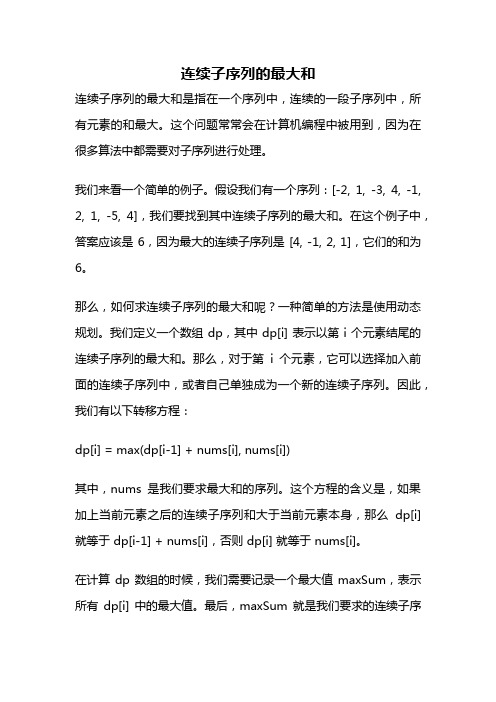 连续子序列的最大和

连续子序列的最大和是指在一个序列中，连续的一段子序列中，所有元素的和最大。这个问题常常会在计算机编程中被用到，因为在很多算法中都需要对子序列进行处理。

我们来看一个简单的例子。假设我们有一个序列：[-2, 1, -3, 4, -1, 2, 1, -5, 4]，我们要找到其中连续子序列的最大和。在这个例子中，答案应该是 6，因为最大的连续子序列是 [4, -1, 2, 1]，它们的和为 6。

那么，如何求连续子序列的最大和呢？一种简单的方法是使用动态规划。我们定义一个数组 dp，其中 dp[i] 表示以第 i 个元素结尾的连续子序列的最大和。那么，对于第 i 个元素，它可以选择加入前面的连续子序列中，或者自己单独成为一个新的连续子序列。因此，我们有以下转移方程：

dp[i] = max(dp[i-1] + nums[i], nums[i])

其中，nums 是我们要求最大和的序列。这个方程的含义是，如果加上当前元素之后的连续子序列和大于当前元素本身，那么 dp[i] 就等于 dp[i-1] + nums[i]，否则 dp[i] 就等于 nums[i]。

在计算 dp 数组的时候，我们需要记录一个最大值 maxSum，表示所有 dp[i] 中的最大值。最后，maxSum 就是我们要求的连续子序